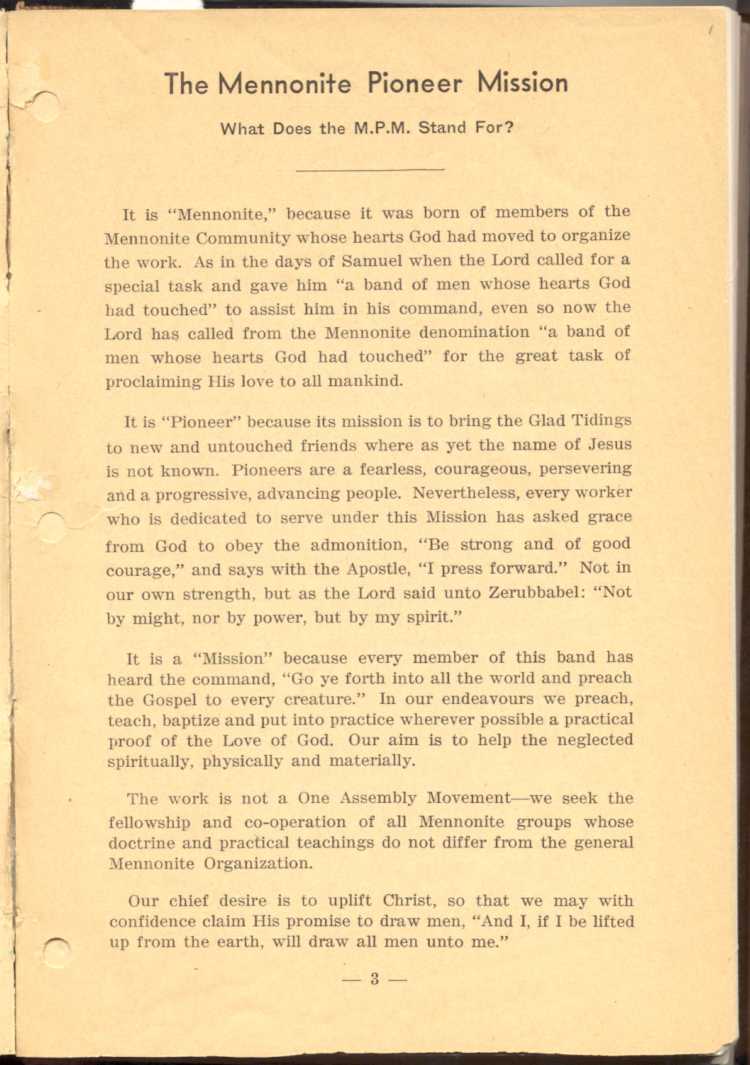 The Mennonite Pioneer Mission

What Does the M.P.M. Stand For?

It is "Mennonite," because it was born of members of the Mennonite Community whose hearts God had moved to organize the work. As in the days of Samuel when the Lord called for a special task and gave him "a band of men whose hearts God had touched" to assist him in his command, even so now the Lord has called from the Mennonite denomination "a band of men whose hearts God had touched" for the great task of proclaiming His love to all mankind.

It is "Pioneer" because its mission is to bring the Glad Tidings to new and untouched friends where as yet the name of Jesus is not known. Pioneers are a fearless, courageous, persevering and a progressive, advancing people. Nevertheless, every worker who is dedicated to serve under this Mission has asked grace from God to obey the admonition, "Be strong and of good courage," and says with the Apostle, "I press forward." Not in our own strength, but as the Lord said unto Zerubbabel: "Not by might, nor by power, but by my spirit."

It is a "Mission" because every member of this band has heard the command, "Go ye forth into all the world and preach the Gospel to every creature." In our endeavours we preach, teach, baptize and put into practice wherever possible a practical proof of the Love of God. Our aim is to help the neglected spiritually, physically and materially.

The work is not a One Assembly Movement—we seek the fellowship and co-operation of all Mennonite groups whose doctrine and practical teachings do not differ from the general Mennonite Organization.

Our chief desire is to uplift Christ, so that we may with confidence claim His promise to draw men, "And I, if I be lifted up from the earth, will draw all men unto me."

— 3 —